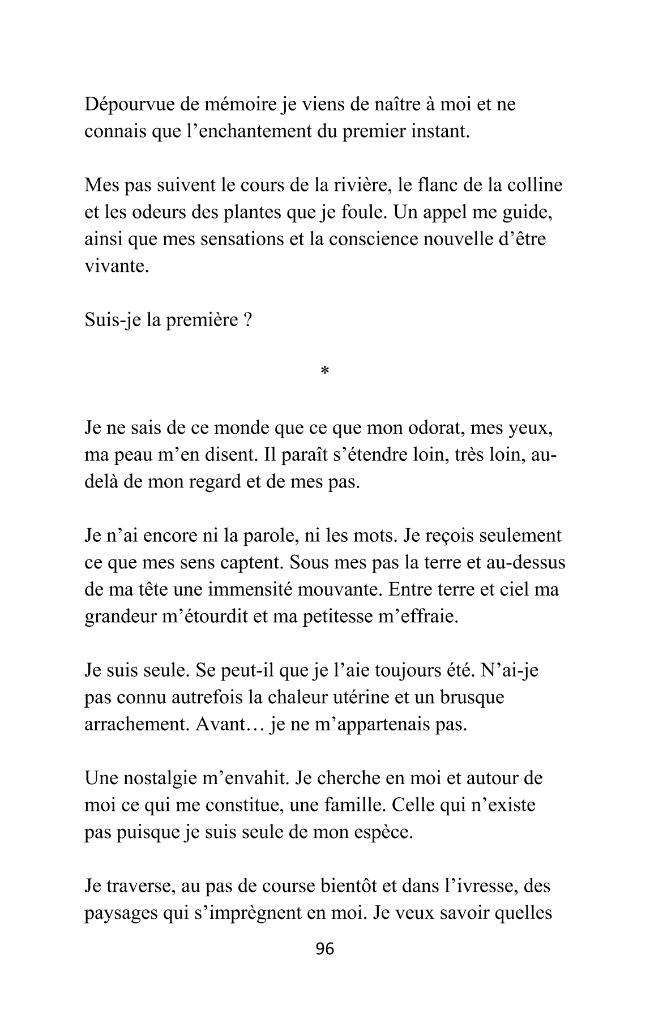 Dépourvue de mémoire je viens de naître à moi et ne connais que l'enchantement du premier instant.

Mes pas suivent le cours de la rivière, le flanc de la colline et les odeurs des plantes que je foule. Un appel me guide, ainsi que mes sensations et la conscience nouvelle d'être vivante.

Suis-je la première ?

*

Je ne sais de ce monde que ce que mon odorat, mes yeux, ma peau m'en disent. Il paraît s'étendre loin, très loin, au-delà de mon regard et de mes pas.

Je n'ai encore ni la parole, ni les mots. Je reçois seulement ce que mes sens captent. Sous mes pas la terre et au-dessus de ma tête une immensité mouvante. Entre terre et ciel ma grandeur m'étourdit et ma petitesse m'effraie.

Je suis seule. Se peut-il que je l'aie toujours été. N'ai-je pas connu autrefois la chaleur utérine et un brusque arrachement. Avant… je ne m'appartenais pas.

Une nostalgie m'envahit. Je cherche en moi et autour de moi ce qui me constitue, une famille. Celle qui n'existe pas puisque je suis seule de mon espèce.

Je traverse, au pas de course bientôt et dans l'ivresse, des paysages qui s'imprègnent en moi. Je veux savoir quelles

96